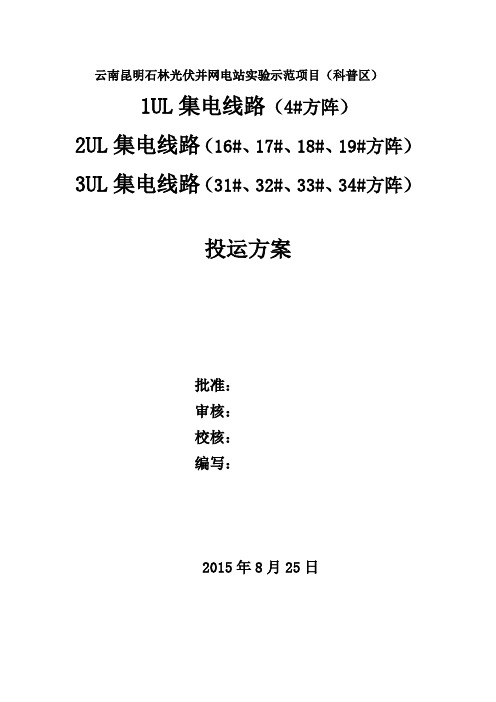 云南昆明石林光伏并网电站实验示范项目（科普区）

1UL 集电线路（4#方阵）

2UL 集电线路（16#、17#、18#、19#方阵）

3UL 集电线路（31#、32#、33#、34#方阵）

投运方案

批准：

审核：

校核：

编写：

2015 年 8 月 25 日